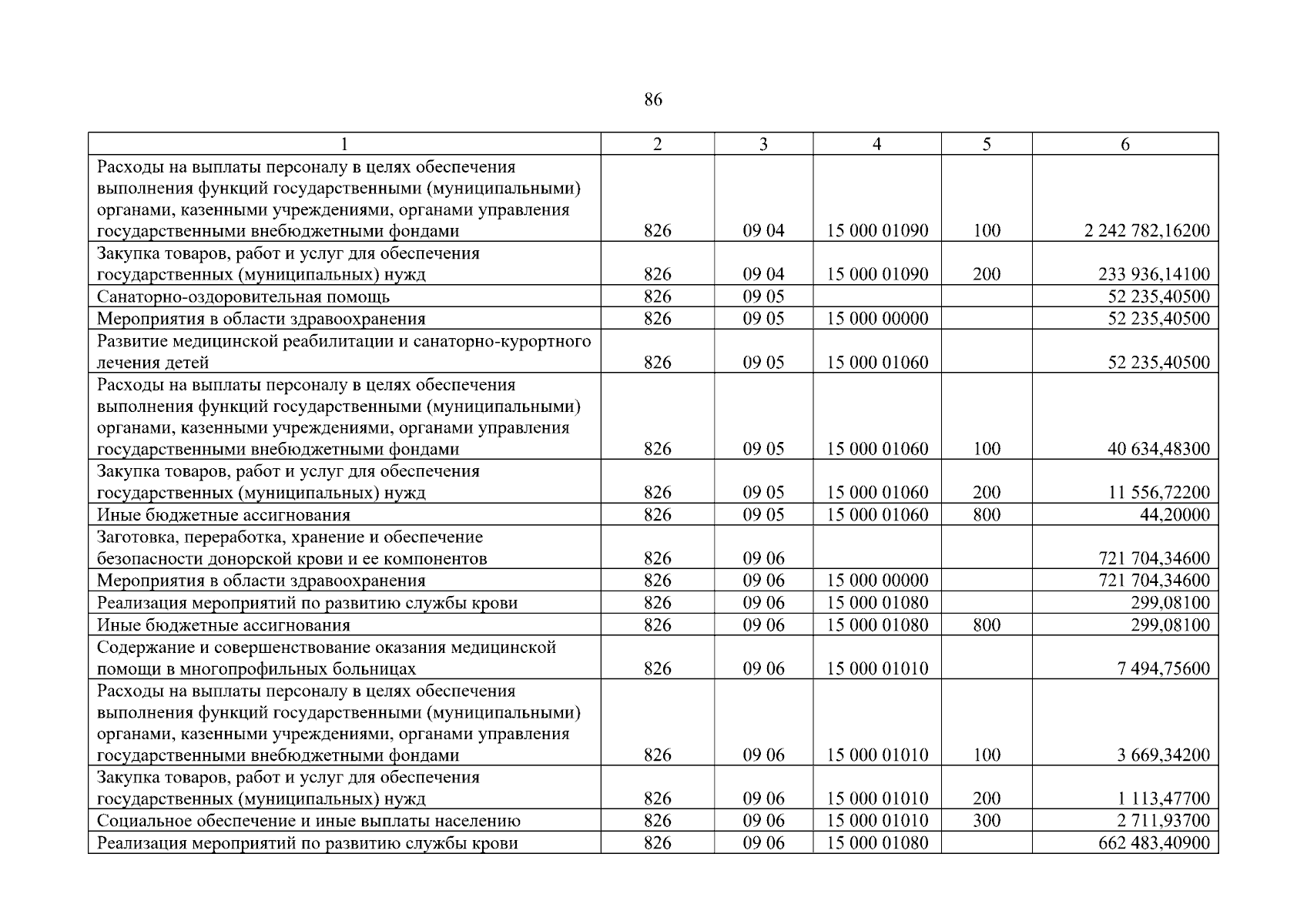 86

| 1 | 2 | 3 | 4 | 5 | 6 |
|---|---|---|---|---|---|
| Расходы на выплаты персоналу в целях обеспечения выполнения функций государственными (муниципальными) органами, казенными учреждениями, органами управления государственными внебюджетными фондами | 826 | 09 04 | 15 000 01090 | 100 | 2 242 782,16200 |
| Закупка товаров, работ и услуг для обеспечения государственных (муниципальных) нужд | 826 | 09 04 | 15 000 01090 | 200 | 233 936,14100 |
| Санаторно-оздоровительная помощь | 826 | 09 05 | | | 52 235,40500 |
| Мероприятия в области здравоохранения | 826 | 09 05 | 15 000 00000 | | 52 235,40500 |
| Развитие медицинской реабилитации и санаторно-курортного лечения детей | 826 | 09 05 | 15 000 01060 | | 52 235,40500 |
| Расходы на выплаты персоналу в целях обеспечения выполнения функций государственными (муниципальными) органами, казенными учреждениями, органами управления государственными внебюджетными фондами | 826 | 09 05 | 15 000 01060 | 100 | 40 634,48300 |
| Закупка товаров, работ и услуг для обеспечения государственных (муниципальных) нужд | 826 | 09 05 | 15 000 01060 | 200 | 11 556,72200 |
| Иные бюджетные ассигнования | 826 | 09 05 | 15 000 01060 | 800 | 44,20000 |
| Заготовка, переработка, хранение и обеспечение безопасности донорской крови и ее компонентов | 826 | 09 06 | | | 721 704,34600 |
| Мероприятия в области здравоохранения | 826 | 09 06 | 15 000 00000 | | 721 704,34600 |
| Реализация мероприятий по развитию службы крови | 826 | 09 06 | 15 000 01080 | | 299,08100 |
| Иные бюджетные ассигнования | 826 | 09 06 | 15 000 01080 | 800 | 299,08100 |
| Содержание и совершенствование оказания медицинской помощи в многопрофильных больницах | 826 | 09 06 | 15 000 01010 | | 7 494,75600 |
| Расходы на выплаты персоналу в целях обеспечения выполнения функций государственными (муниципальными) органами, казенными учреждениями, органами управления государственными внебюджетными фондами | 826 | 09 06 | 15 000 01010 | 100 | 3 669,34200 |
| Закупка товаров, работ и услуг для обеспечения государственных (муниципальных) нужд | 826 | 09 06 | 15 000 01010 | 200 | 1 113,47700 |
| Социальное обеспечение и иные выплаты населению | 826 | 09 06 | 15 000 01010 | 300 | 2 711,93700 |
| Реализация мероприятий по развитию службы крови | 826 | 09 06 | 15 000 01080 | | 662 483,40900 |